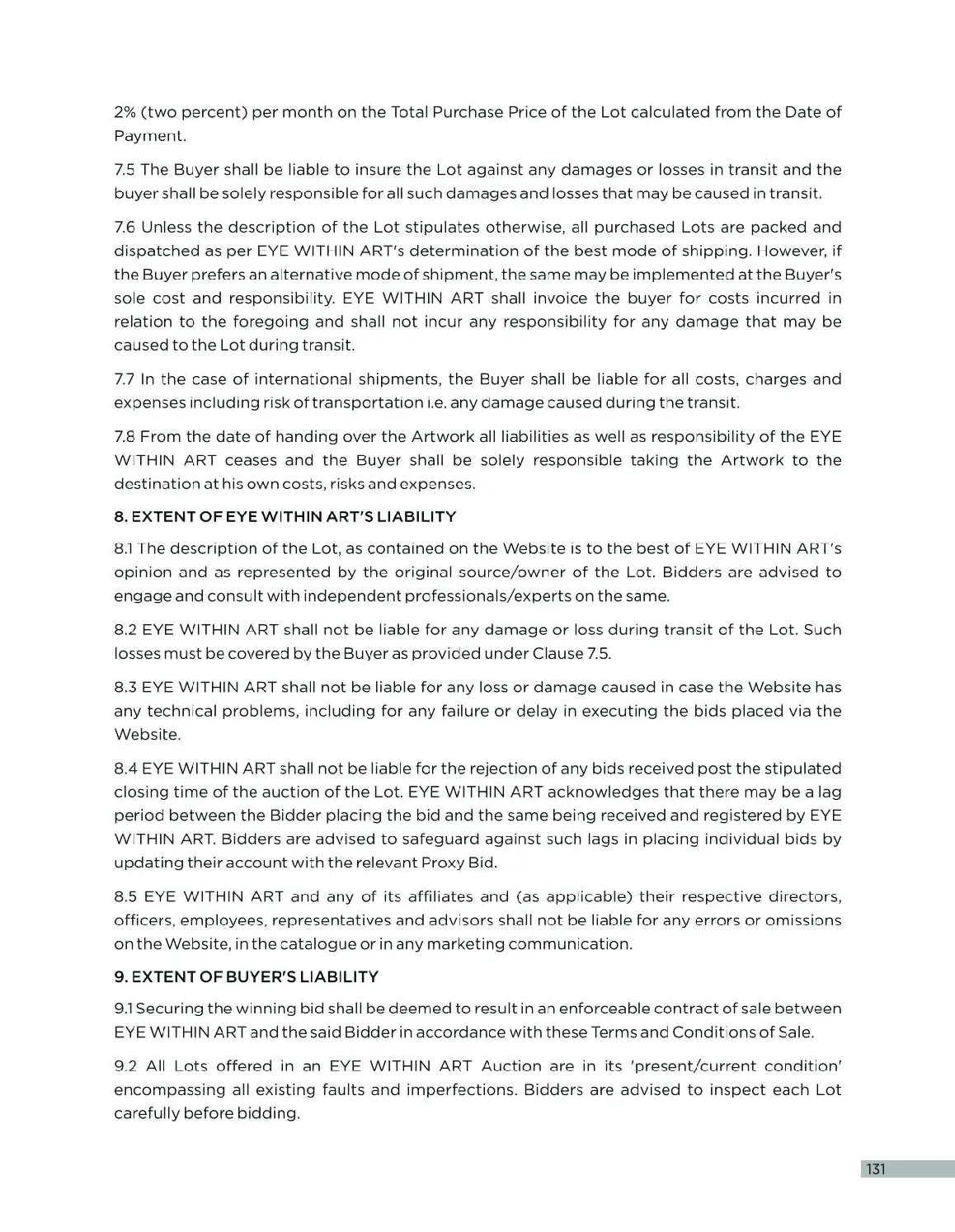 2% (two percent) per month on the Total Purchase Price of the Lot calculated from the Date of Payment.

7.5 The Buyer shall be liable to insure the Lot against any damages or losses in transit and the buyer shall be solely responsible for all such damages and losses that may be caused in transit.

7.6 Unless the description of the Lot stipulates otherwise, all purchased Lots are packed and dispatched as per EYE WITHIN ART's determination of the best mode of shipping. However, if the Buyer prefers an alternative mode of shipment, the same may be implemented at the Buyer's sole cost and responsibility. EYE WITHIN ART shall invoice the buyer for costs incurred in relation to the foregoing and shall not incur any responsibility for any damage that may be caused to the Lot during transit.

7.7 In the case of international shipments, the Buyer shall be liable for all costs, charges and expenses including risk of transportation i.e. any damage caused during the transit.

7.8 From the date of handing over the Artwork all liabilities as well as responsibility of the EYE WITHIN ART ceases and the Buyer shall be solely responsible taking the Artwork to the destination at his own costs, risks and expenses.

8. EXTENT OF EYE WITHIN ART'S LIABILITY

8.1 The description of the Lot, as contained on the Website is to the best of EYE WITHIN ART's opinion and as represented by the original source/owner of the Lot. Bidders are advised to engage and consult with independent professionals/experts on the same.

8.2 EYE WITHIN ART shall not be liable for any damage or loss during transit of the Lot. Such losses must be covered by the Buyer as provided under Clause 7.5.

8.3 EYE WITHIN ART shall not be liable for any loss or damage caused in case the Website has any technical problems, including for any failure or delay in executing the bids placed via the Website.

8.4 EYE WITHIN ART shall not be liable for the rejection of any bids received post the stipulated closing time of the auction of the Lot. EYE WITHIN ART acknowledges that there may be a lag period between the Bidder placing the bid and the same being received and registered by EYE WITHIN ART. Bidders are advised to safeguard against such lags in placing individual bids by updating their account with the relevant Proxy Bid.

8.5 EYE WITHIN ART and any of its affiliates and (as applicable) their respective directors, officers, employees, representatives and advisors shall not be liable for any errors or omissions on the Website, in the catalogue or in any marketing communication.

9. EXTENT OF BUYER'S LIABILITY

9.1 Securing the winning bid shall be deemed to result in an enforceable contract of sale between EYE WITHIN ART and the said Bidder in accordance with these Terms and Conditions of Sale.

9.2 All Lots offered in an EYE WITHIN ART Auction are in its 'present/current condition' encompassing all existing faults and imperfections. Bidders are advised to inspect each Lot carefully before bidding.

131